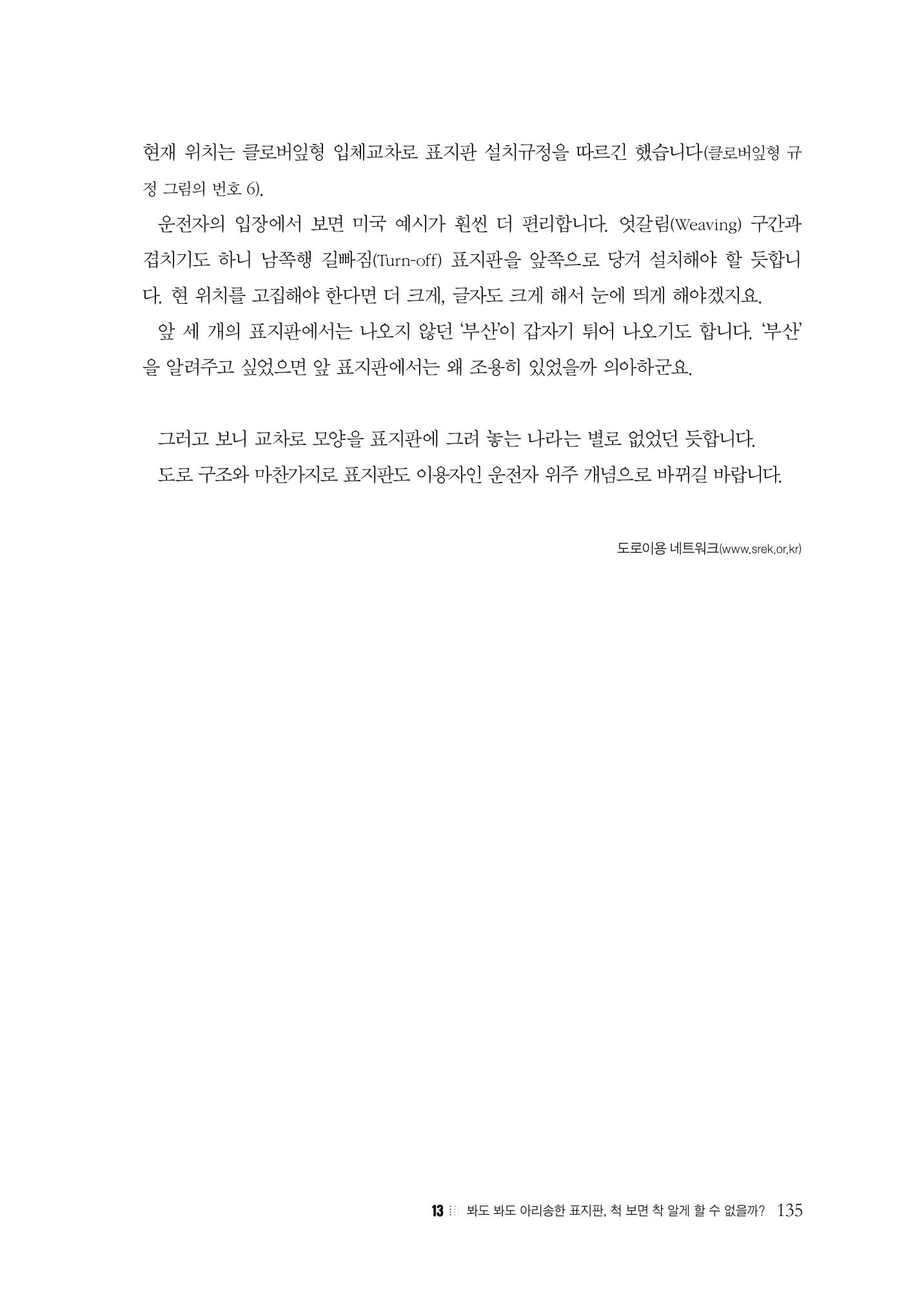 현재 위치는 클로버잎형 입체교차로 표지판 설치규정을 따르긴 했습니다(클로버잎형 규정 그림의 번호 6).

운전자의 입장에서 보면 미국 예시가 훨씬 더 편리합니다. 엇갈림(Weaving) 구간과 겹치기도 하니 남쪽행 길빠짐(Turn-off) 표지판을 앞쪽으로 당겨 설치해야 할 듯합니다. 현 위치를 고집해야 한다면 더 크게, 글자도 크게 해서 눈에 띄게 해야겠지요.

앞 세 개의 표지판에서는 나오지 않던 '부산'이 갑자기 튀어 나오기도 합니다. '부산'을 알려주고 싶었으면 앞 표지판에서는 왜 조용히 있었을까 의아하군요.

그러고 보니 교차로 모양을 표지판에 그려 놓는 나라는 별로 없었던 듯합니다.

도로 구조와 마찬가지로 표지판도 이용자인 운전자 위주 개념으로 바뀌길 바랍니다.

도로이용 네트워크(www.srek.or.kr)

13 봐도 봐도 아리송한 표지판, 척 보면 착 알게 할 수 없을까? 135